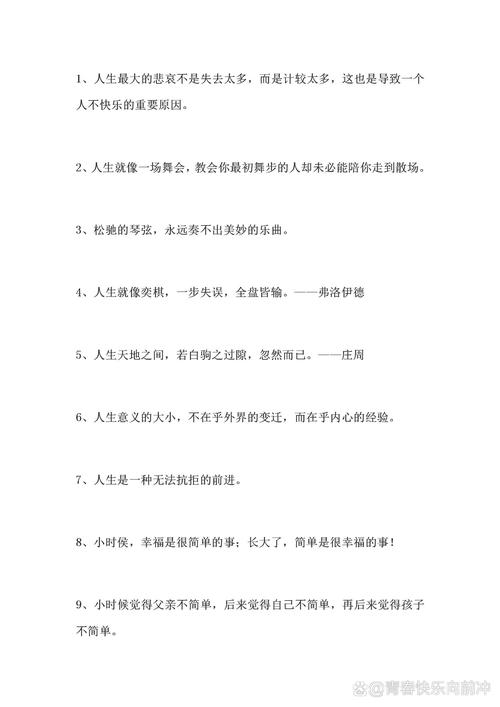 1、人生最大的悲哀不是失去太多，而是计较太多，这也是导致一个人不快乐的重要原因。

2、人生就像一场舞会，教会你最初舞步的人却未必能陪你走到散场。

3、松驰的琴弦，永远奏不出美妙的乐曲。

4、人生就像奕棋，一步失误，全盘皆输。——弗洛伊德

5、人生天地之间，若白驹之过隙，忽然而已。——庄周

6、人生意义的大小，不在乎外界的变迁，而在乎内心的经验。

7、人生是一种无法抗拒的前进。

8、小时侯，幸福是很简单的事；长大了，简单是很幸福的事！

9、小时候觉得父亲不简单，后来觉得自己不简单，再后来觉得孩子不简单。

@青春快乐向前冲